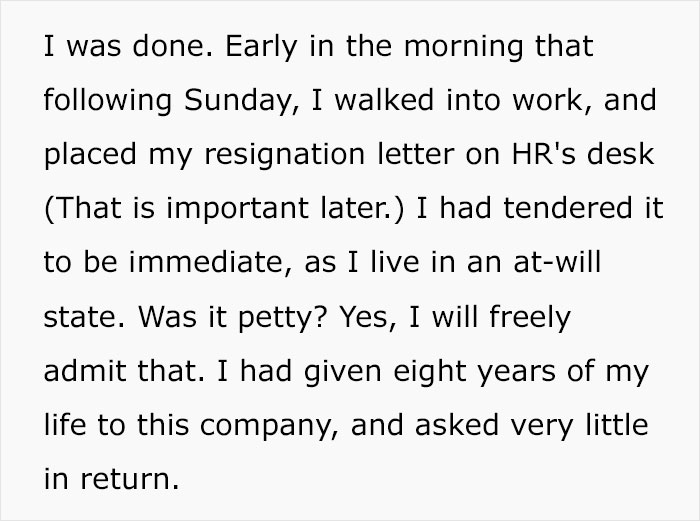 I was done. Early in the morning that following Sunday, I walked into work, and placed my resignation letter on HR's desk (That is important later.) I had tendered it to be immediate, as I live in an at-will state. Was it petty? Yes, I will freely admit that. I had given eight years of my life to this company, and asked very little in return.